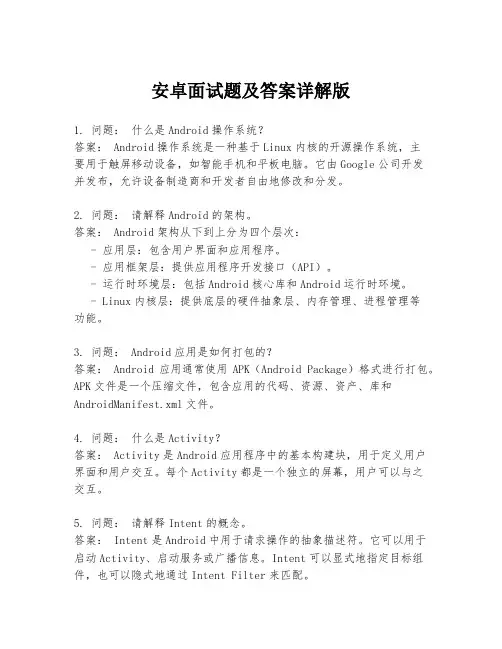 安卓面试题及答案详解版

1. 问题： 什么是Android操作系统？
答案： Android操作系统是一种基于Linux内核的开源操作系统，主要用于触屏移动设备，如智能手机和平板电脑。它由Google公司开发并发布，允许设备制造商和开发者自由地修改和分发。

2. 问题： 请解释Android的架构。
答案： Android架构从下到上分为四个层次：
- 应用层：包含用户界面和应用程序。
- 应用框架层：提供应用程序开发接口（API）。
- 运行时环境层：包括Android核心库和Android运行时环境。
- Linux内核层：提供底层的硬件抽象层、内存管理、进程管理等功能。

3. 问题： Android应用是如何打包的？
答案： Android 应用通常使用 APK（Android Package）格式进行打包。APK文件是一个压缩文件，包含应用的代码、资源、资产、库和AndroidManifest.xml文件。

4. 问题： 什么是Activity？
答案： Activity是Android应用程序中的基本构建块，用于定义用户界面和用户交互。每个Activity都是一个独立的屏幕，用户可以与之交互。

5. 问题： 请解释Intent的概念。
答案： Intent是Android中用于请求操作的抽象描述符。它可以用于启动Activity、启动服务或广播信息。Intent可以显式地指定目标组件，也可以隐式地通过Intent Filter来匹配。